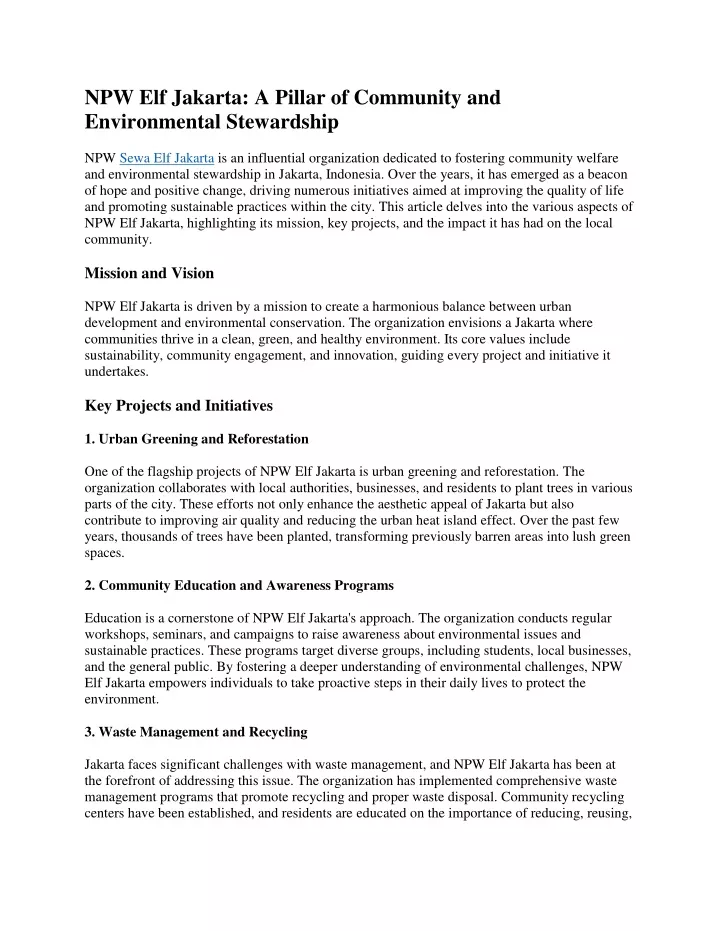 NPW Elf Jakarta: A Pillar of Community and Environmental Stewardship

NPW Sewa Elf Jakarta is an influential organization dedicated to fostering community welfare and environmental stewardship in Jakarta, Indonesia. Over the years, it has emerged as a beacon of hope and positive change, driving numerous initiatives aimed at improving the quality of life and promoting sustainable practices within the city. This article delves into the various aspects of NPW Elf Jakarta, highlighting its mission, key projects, and the impact it has had on the local community.

Mission and Vision

NPW Elf Jakarta is driven by a mission to create a harmonious balance between urban development and environmental conservation. The organization envisions a Jakarta where communities thrive in a clean, green, and healthy environment. Its core values include sustainability, community engagement, and innovation, guiding every project and initiative it undertakes.

Key Projects and Initiatives

1. Urban Greening and Reforestation

One of the flagship projects of NPW Elf Jakarta is urban greening and reforestation. The organization collaborates with local authorities, businesses, and residents to plant trees in various parts of the city. These efforts not only enhance the aesthetic appeal of Jakarta but also contribute to improving air quality and reducing the urban heat island effect. Over the past few years, thousands of trees have been planted, transforming previously barren areas into lush green spaces.

2. Community Education and Awareness Programs

Education is a cornerstone of NPW Elf Jakarta's approach. The organization conducts regular workshops, seminars, and campaigns to raise awareness about environmental issues and sustainable practices. These programs target diverse groups, including students, local businesses, and the general public. By fostering a deeper understanding of environmental challenges, NPW Elf Jakarta empowers individuals to take proactive steps in their daily lives to protect the environment.

3. Waste Management and Recycling

Jakarta faces significant challenges with waste management, and NPW Elf Jakarta has been at the forefront of addressing this issue. The organization has implemented comprehensive waste management programs that promote recycling and proper waste disposal. Community recycling centers have been established, and residents are educated on the importance of reducing, reusing,